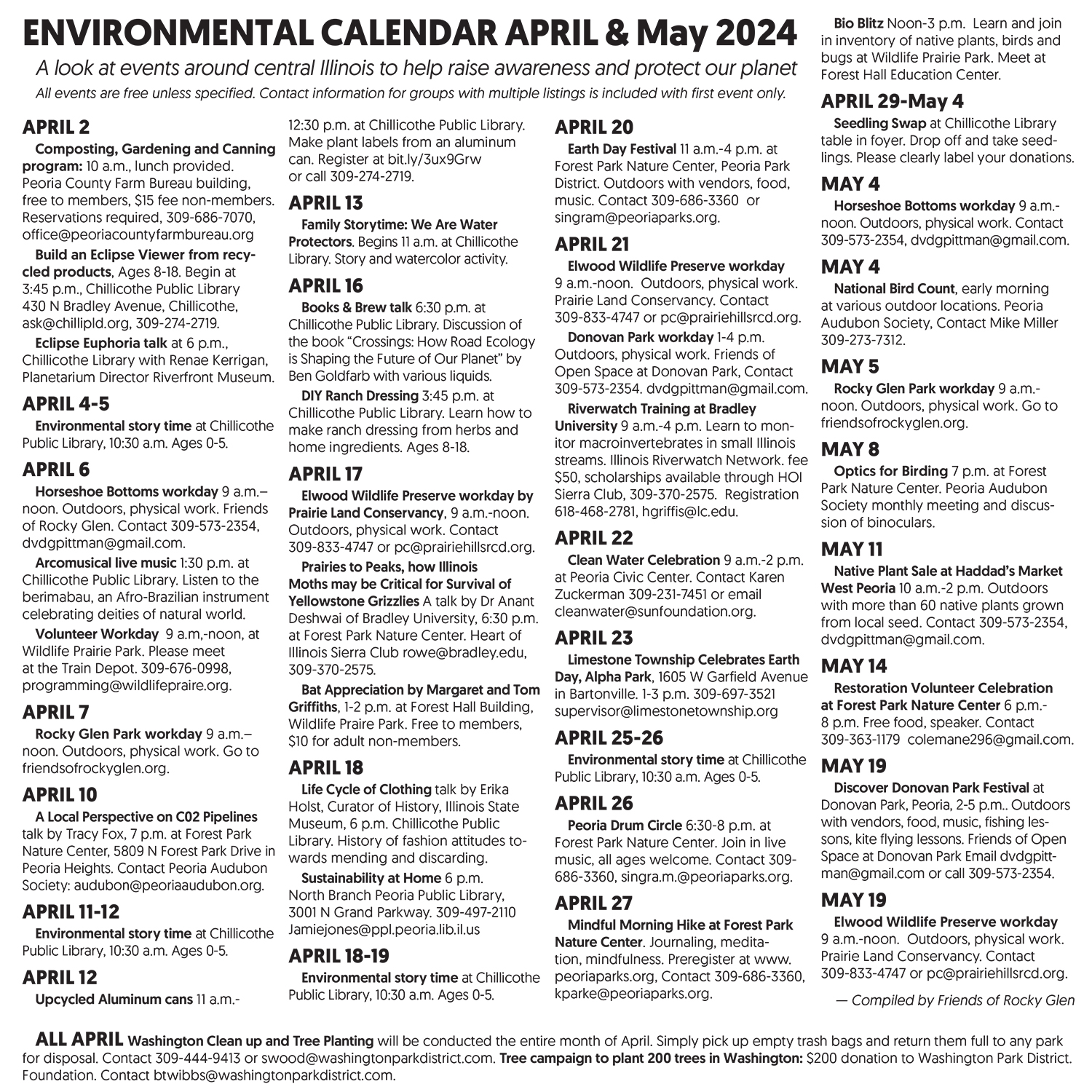 ENVIRONMENTAL CALENDAR APRIL & May 2024

A look at events around central Illinois to help raise awareness and protect our planet

All events are free unless specified. Contact information for groups with multiple listings is included with first event only.

APRIL 2

Composting, Gardening and Canning program: 10 a.m., lunch provided. Peoria County Farm Bureau building, free to members, $15 fee non-members. Reservations required, 309-686-7070, office@peoriacountyfarmbureau.org

Build an Eclipse Viewer from recycled products, Ages 8-18. Begin at 3:45 p.m., Chillicothe Public Library 430 N Bradley Avenue, Chillicothe, ask@chillipld.org, 309-274-2719.

Eclipse Euphoria talk at 6 p.m., Chillicothe Library with Renae Kerrigan, Planetarium Director Riverfront Museum.

APRIL 4-5

Environmental story time at Chillicothe Public Library, 10:30 a.m. Ages 0-5.

APRIL 6

Horseshoe Bottoms workday 9 a.m.–noon. Outdoors, physical work. Friends of Rocky Glen. Contact 309-573-2354, dvdgpittman@gmail.com.

Arcomusical live music 1:30 p.m. at Chillicothe Public Library. Listen to the berimabau, an Afro-Brazilian instrument celebrating deities of natural world.

Volunteer Workday 9 a.m,-noon, at Wildlife Prairie Park. Please meet at the Train Depot. 309-676-0998, programming@wildlifepraire.org.

APRIL 7

Rocky Glen Park workday 9 a.m.–noon. Outdoors, physical work. Go to friendsofrockyglen.org.

APRIL 10

A Local Perspective on C02 Pipelines talk by Tracy Fox, 7 p.m. at Forest Park Nature Center, 5809 N Forest Park Drive in Peoria Heights. Contact Peoria Audubon Society: audubon@peoriaaudubon.org.

APRIL 11-12

Environmental story time at Chillicothe Public Library, 10:30 a.m. Ages 0-5.

APRIL 12

Upcycled Aluminum cans 11 a.m.-12:30 p.m. at Chillicothe Public Library. Make plant labels from an aluminum can. Register at bit.ly/3ux9Grw or call 309-274-2719.

APRIL 13

Family Storytime: We Are Water Protectors. Begins 11 a.m. at Chillicothe Library. Story and watercolor activity.

APRIL 16

Books & Brew talk 6:30 p.m. at Chillicothe Public Library. Discussion of the book “Crossings: How Road Ecology is Shaping the Future of Our Planet” by Ben Goldfarb with various liquids.

DIY Ranch Dressing 3:45 p.m. at Chillicothe Public Library. Learn how to make ranch dressing from herbs and home ingredients. Ages 8-18.

APRIL 17

Elwood Wildlife Preserve workday by Prairie Land Conservancy, 9 a.m.-noon. Outdoors, physical work. Contact 309-833-4747 or pc@prairiehillsrcd.org.

Prairies to Peaks, how Illinois Moths may be Critical for Survival of Yellowstone Grizzlies A talk by Dr Anant Deshwai of Bradley University, 6:30 p.m. at Forest Park Nature Center. Heart of Illinois Sierra Club rowe@bradley.edu, 309-370-2575.

Bat Appreciation by Margaret and Tom Griffiths, 1-2 p.m. at Forest Hall Building, Wildlife Praire Park. Free to members, $10 for adult non-members.

APRIL 18

Life Cycle of Clothing talk by Erika Holst, Curator of History, Illinois State Museum, 6 p.m. Chillicothe Public Library. History of fashion attitudes towards mending and discarding.

Sustainability at Home 6 p.m. North Branch Peoria Public Library, 3001 N Grand Parkway. 309-497-2110 Jamiejones@ppl.peoria.lib.il.us

APRIL 18-19

Environmental story time at Chillicothe Public Library, 10:30 a.m. Ages 0-5.

APRIL 20

Earth Day Festival 11 a.m.-4 p.m. at Forest Park Nature Center, Peoria Park District. Outdoors with vendors, food, music. Contact 309-686-3360 or singram@peoriaparks.org.

APRIL 21

Elwood Wildlife Preserve workday 9 a.m.-noon. Outdoors, physical work. Prairie Land Conservancy. Contact 309-833-4747 or pc@prairiehillsrcd.org.

Donovan Park workday 1-4 p.m. Outdoors, physical work. Friends of Open Space at Donovan Park, Contact 309-573-2354. dvdgpittman@gmail.com.

Riverwatch Training at Bradley University 9 a.m.-4 p.m. Learn to monitor macroinvertebrates in small Illinois streams. Illinois Riverwatch Network. fee $50, scholarships available through HOI Sierra Club, 309-370-2575. Registration 618-468-2781, hgriffis@lc.edu.

APRIL 22

Clean Water Celebration 9 a.m.-2 p.m. at Peoria Civic Center. Contact Karen Zuckerman 309-231-7451 or email cleanwater@sunfoundation.org.

APRIL 23

Limestone Township Celebrates Earth Day, Alpha Park, 1605 W Garfield Avenue in Bartonville. 1-3 p.m. 309-697-3521 supervisor@limestonetownship.org

APRIL 25-26

Environmental story time at Chillicothe Public Library, 10:30 a.m. Ages 0-5.

APRIL 26

Peoria Drum Circle 6:30-8 p.m. at Forest Park Nature Center. Join in live music, all ages welcome. Contact 309-686-3360, singra.m.@peoriaparks.org.

APRIL 27

Mindful Morning Hike at Forest Park Nature Center. Journaling, meditation, mindfulness. Preregister at www.peoriaparks.org, Contact 309-686-3360, kparke@peoriaparks.org.

Bio Blitz Noon-3 p.m. Learn and join in inventory of native plants, birds and bugs at Wildlife Prairie Park. Meet at Forest Hall Education Center.

APRIL 29-May 4

Seedling Swap at Chillicothe Library table in foyer. Drop off and take seedlings. Please clearly label your donations.

MAY 4

Horseshoe Bottoms workday 9 a.m.-noon. Outdoors, physical work. Contact 309-573-2354, dvdgpittman@gmail.com.

MAY 4

National Bird Count, early morning at various outdoor locations. Peoria Audubon Society, Contact Mike Miller 309-273-7312.

MAY 5

Rocky Glen Park workday 9 a.m.-noon. Outdoors, physical work. Go to friendsofrockyglen.org.

MAY 8

Optics for Birding 7 p.m. at Forest Park Nature Center. Peoria Audubon Society monthly meeting and discussion of binoculars.

MAY 11

Native Plant Sale at Haddad’s Market West Peoria 10 a.m.-2 p.m. Outdoors with more than 60 native plants grown from local seed. Contact 309-573-2354, dvdgpittman@gmail.com.

MAY 14

Restoration Volunteer Celebration at Forest Park Nature Center 6 p.m.-8 p.m. Free food, speaker. Contact 309-363-1179 colemane296@gmail.com.

MAY 19

Discover Donovan Park Festival at Donovan Park, Peoria, 2-5 p.m.. Outdoors with vendors, food, music, fishing lessons, kite flying lessons. Friends of Open Space at Donovan Park Email dvdgpittman@gmail.com or call 309-573-2354.

MAY 19

Elwood Wildlife Preserve workday 9 a.m.-noon. Outdoors, physical work. Prairie Land Conservancy. Contact 309-833-4747 or pc@prairiehillsrcd.org.

— Compiled by Friends of Rocky Glen

ALL APRIL Washington Clean up and Tree Planting will be conducted the entire month of April. Simply pick up empty trash bags and return them full to any park for disposal. Contact 309-444-9413 or swood@washingtonparkdistrict.com. Tree campaign to plant 200 trees in Washington: $200 donation to Washington Park District. Foundation. Contact btwibbs@washingtonparkdistrict.com.